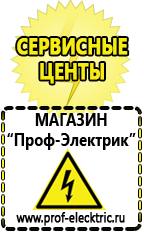 СЕРВИСНЫЕ ЦЕНТЫ

МАГАЗИН
“Проф-Электрик”

www.prof-electric.ru